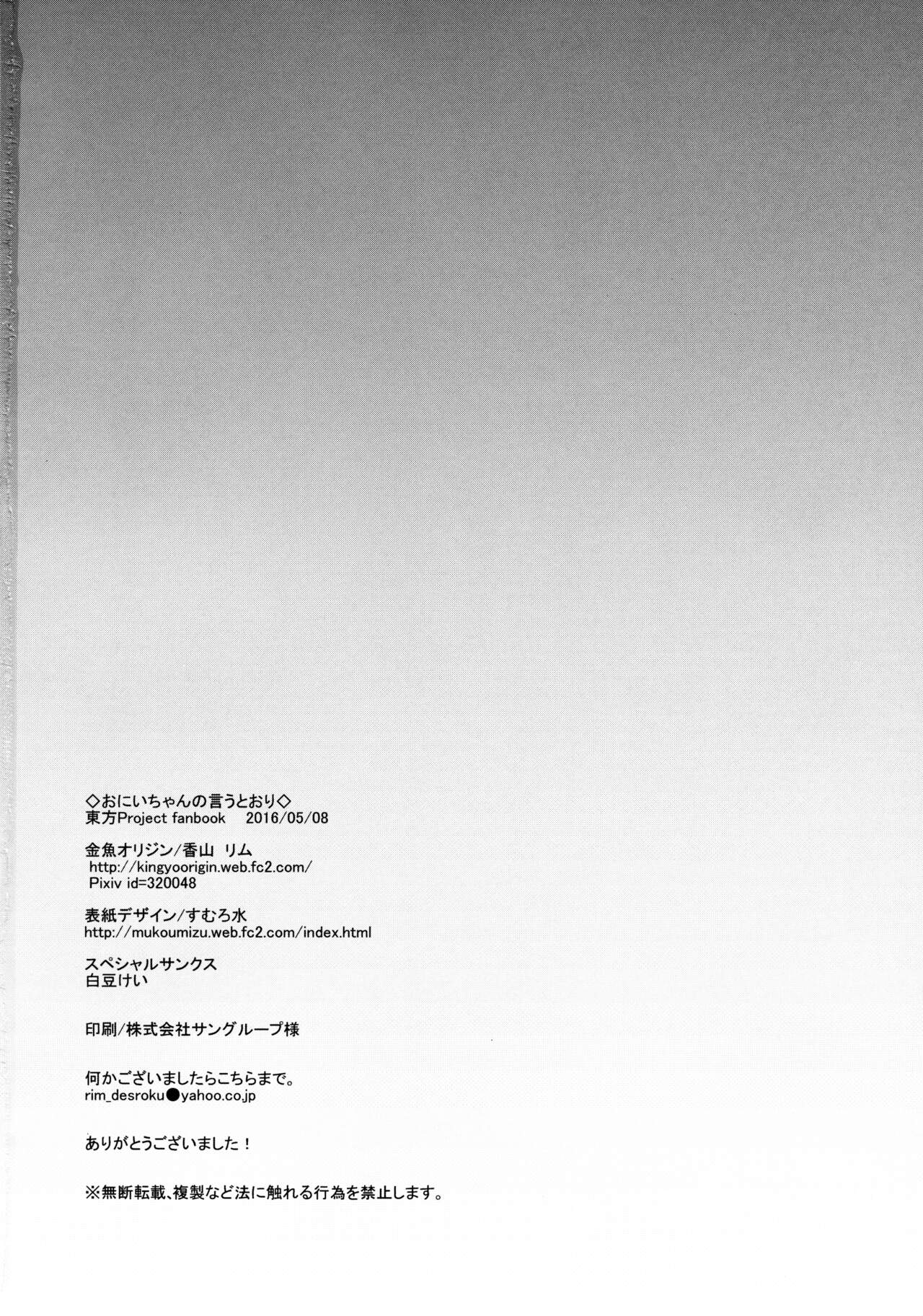 ◇おにいちゃんの言うとおり◇
東方Project fanbook 2016/05/08

金魚オリジン/香山 リム
http://kingyoorigin.web.fc2.com/
Pixiv id=320048

表紙デザイン/すむろ水
http://mukoumizu.web.fc2.com/index.html

スペシャルサンクス
白豆けい

印刷/株式会社サングループ様

何かございましたらこちらまで。
rim_desroku●yahoo.co.jp

ありがとうございました！

※無断転載、複製など法に触れる行為を禁止します。